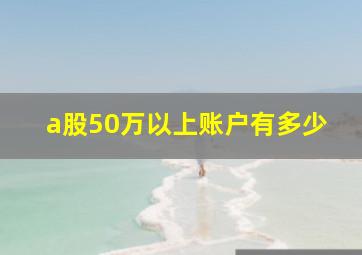 a股50万以上账户有多少